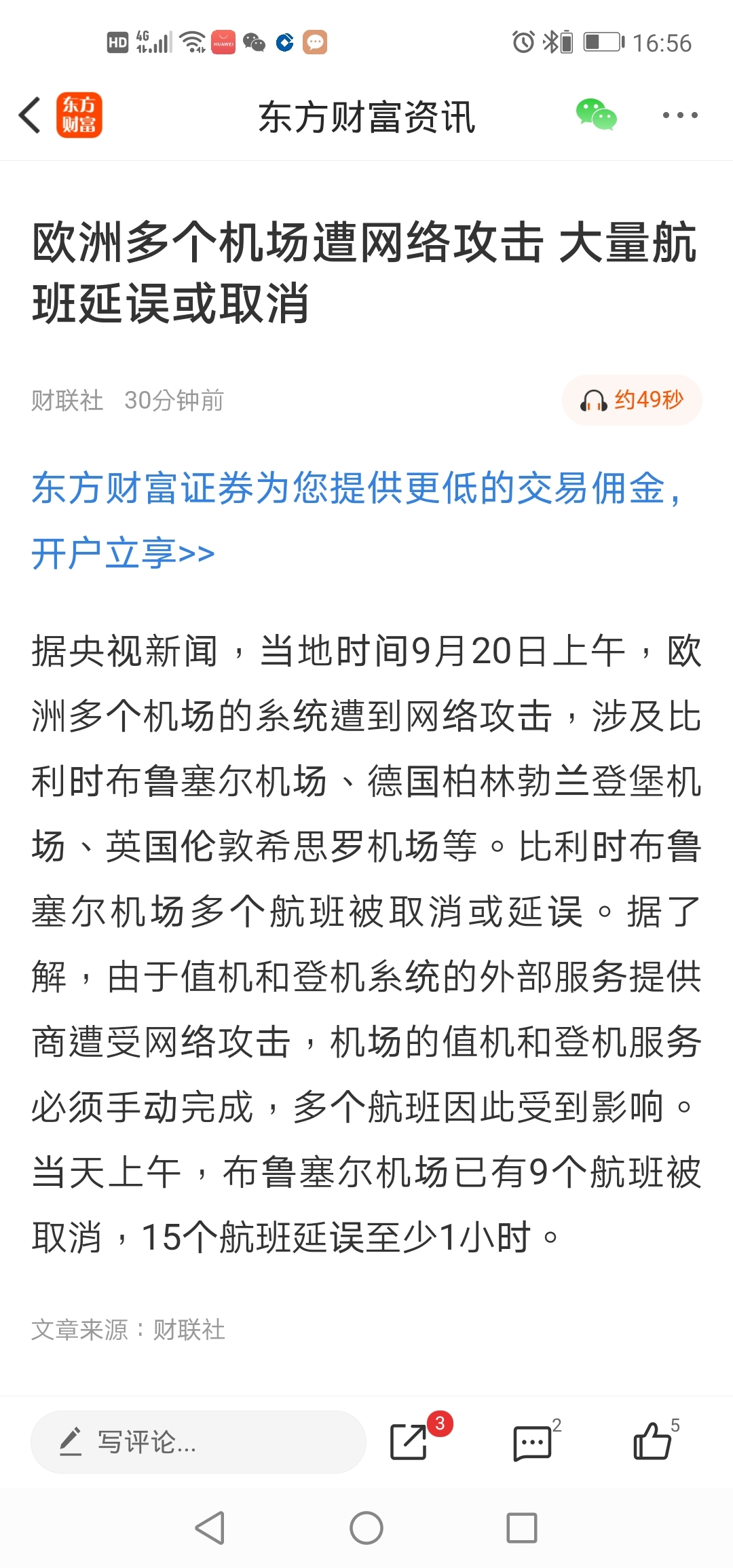 HD 4G HUAWEI 16:56

东方财富 东方财富资讯

欧洲多个机场遭网络攻击 大量航班延误或取消

财联社 30分钟前

约49秒

东方财富证券为您提供更低的交易佣金，开户立享>>

据央视新闻，当地时间9月20日上午，欧洲多个机场的系统遭到网络攻击，涉及比利时布鲁塞尔机场、德国柏林勃兰登堡机场、英国伦敦希思罗机场等。比利时布鲁塞尔机场多个航班被取消或延误。据了解，由于值机和登机系统的外部服务提供商遭受网络攻击，机场的值机和登机服务必须手动完成，多个航班因此受到影响。当天上午，布鲁塞尔机场已有9个航班被取消，15个航班延误至少1小时。

文章来源：财联社

写评论... 3 2 5